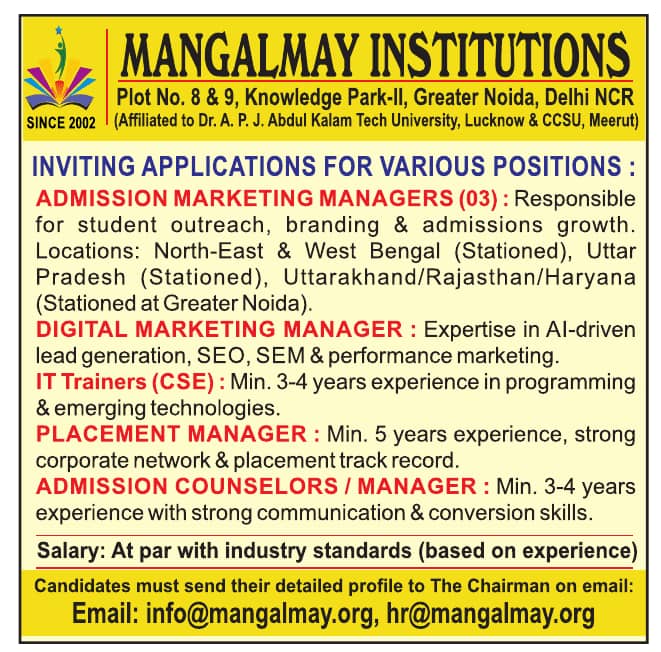 SINCE 2002

MANGALMAY INSTITUTIONS

Plot No. 8 & 9, Knowledge Park-II, Greater Noida, Delhi NCR

(Affiliated to Dr. A. P. J. Abdul Kalam Tech University, Lucknow & CCSU, Meerut)

INVITING APPLICATIONS FOR VARIOUS POSITIONS :

ADMISSION MARKETING MANAGERS (03) : Responsible for student outreach, branding & admissions growth. Locations: North-East & West Bengal (Stationed), Uttar Pradesh (Stationed), Uttarakhand/Rajasthan/Haryana (Stationed at Greater Noida).

DIGITAL MARKETING MANAGER : Expertise in AI-driven lead generation, SEO, SEM & performance marketing.

IT Trainers (CSE) : Min. 3-4 years experience in programming & emerging technologies.

PLACEMENT MANAGER : Min. 5 years experience, strong corporate network & placement track record.

ADMISSION COUNSELORS / MANAGER : Min. 3-4 years experience with strong communication & conversion skills.

Salary: At par with industry standards (based on experience)

Candidates must send their detailed profile to The Chairman on email:

Email: info@mangalmay.org, hr@mangalmay.org